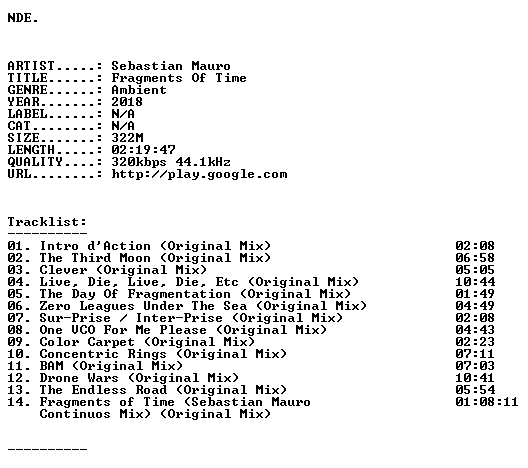 NDE.

ARTIST.....: Sebastian Mauro
TITLE......: Fragments Of Time
GENRE......: Ambient
YEAR.......: 2018
LABEL......: N/A
CAT........: N/A
SIZE.......: 322M
LENGTH.....: 02:19:47
QUALITY....: 320kbps 44.1kHz
URL........: http://play.google.com

Tracklist:
----------
01. Intro d'Action (Original Mix) 02:08
02. The Third Moon (Original Mix) 06:58
03. Clever (Original Mix) 05:05
04. Live, Die, Live, Die, Etc (Original Mix) 10:44
05. The Day Of Fragmentation (Original Mix) 01:49
06. Zero Leagues Under The Sea (Original Mix) 04:49
07. Sur-Prise / Inter-Prise (Original Mix) 02:08
08. One VCO For Me Please (Original Mix) 04:43
09. Color Carpet (Original Mix) 02:23
10. Concentric Rings (Original Mix) 07:11
11. BAM (Original Mix) 07:03
12. Drone Wars (Original Mix) 10:41
13. The Endless Road (Original Mix) 05:54
14. Fragments of Time (Sebastian Mauro Continuos Mix) (Original Mix) 01:08:11

----------